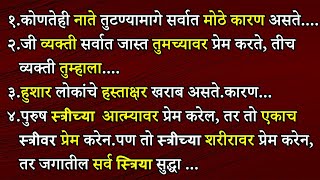 १.कोणतेही नाते तुटण्यामागे सर्वात मोठे कारण असते....

२.जी व्यक्ती सर्वात जास्त तुमच्यावर प्रेम करते, तीच व्यक्ती तुम्हाला....

३.हुशार लोकांचे हस्ताक्षर खराब असते.कारण...

४.पुरुष स्त्रीच्या आत्म्यावर प्रेम करेल, तर तो एकाच स्त्रीवर प्रेम करेन.पण तो स्त्रीच्या शरीरावर प्रेम करेन, तर जगातील सर्व स्त्रिया सुद्धा ...